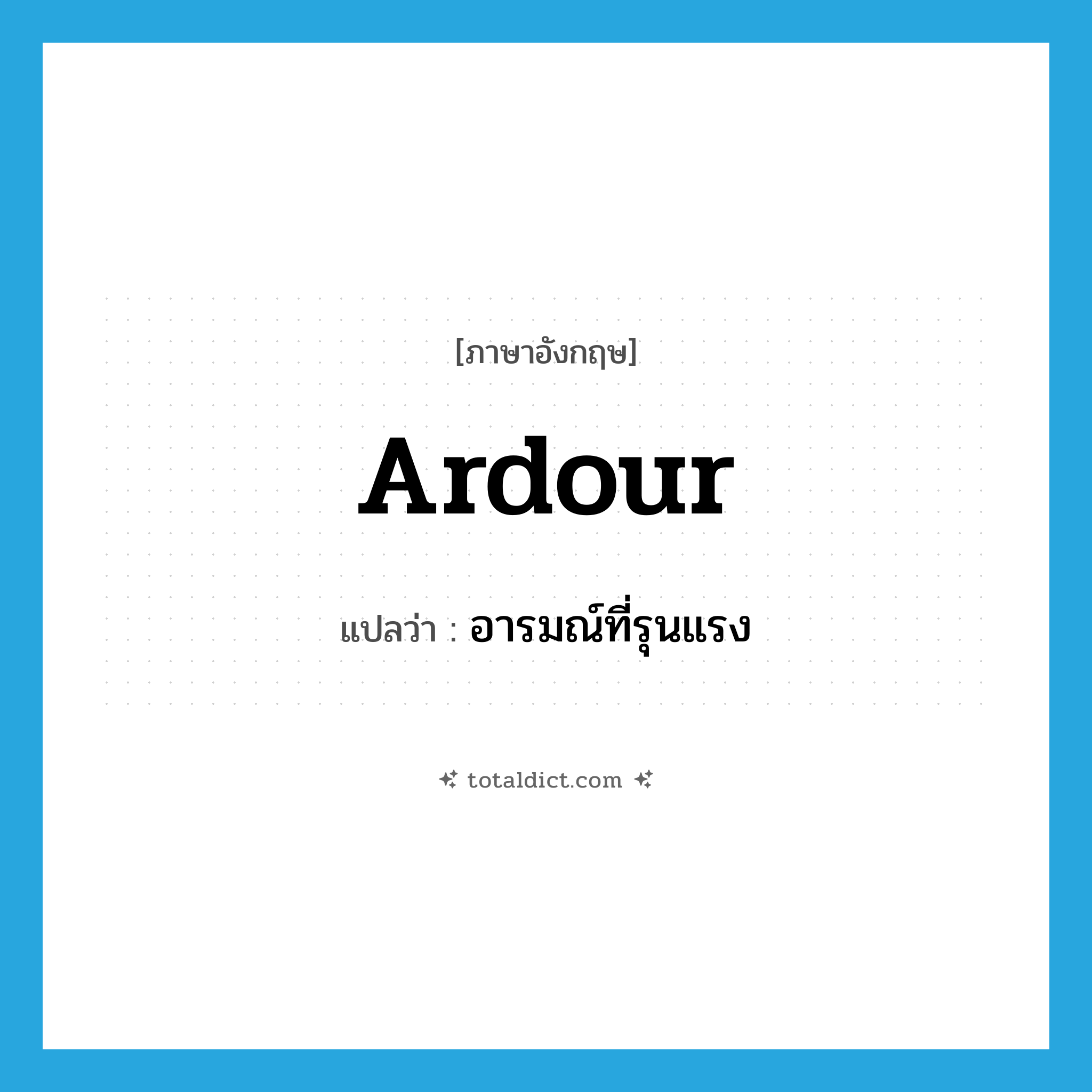 [ภาษาอังกฤษ]

Ardour

แปลว่า : อารมณ์ที่รุนแรง

totaldict.com